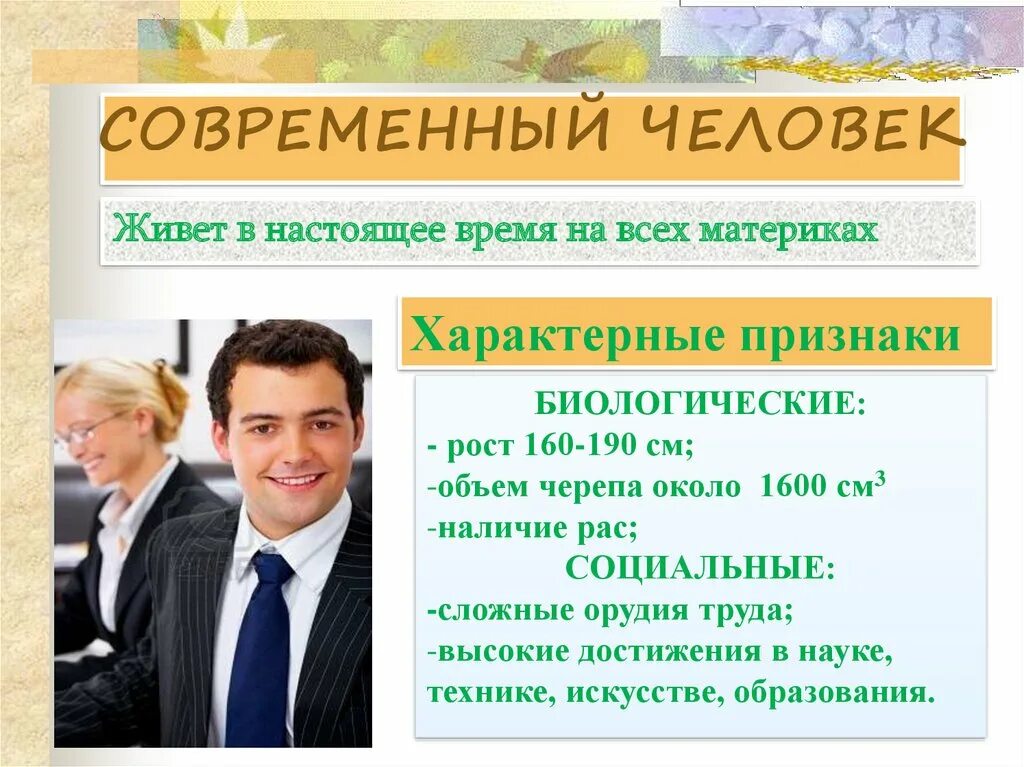 СОВРЕМЕННЫЙ ЧЕЛОВЕК

Живет в настоящее время на всех материках

Характерные признаки

БИОЛОГИЧЕСКИЕ:
- рост 160-190 см;
-объем черепа около 1600 см$^3$
-наличие рас;
СОЦИАЛЬНЫЕ:
-сложные орудия труда;
-высокие достижения в науке, технике, искусстве, образования.